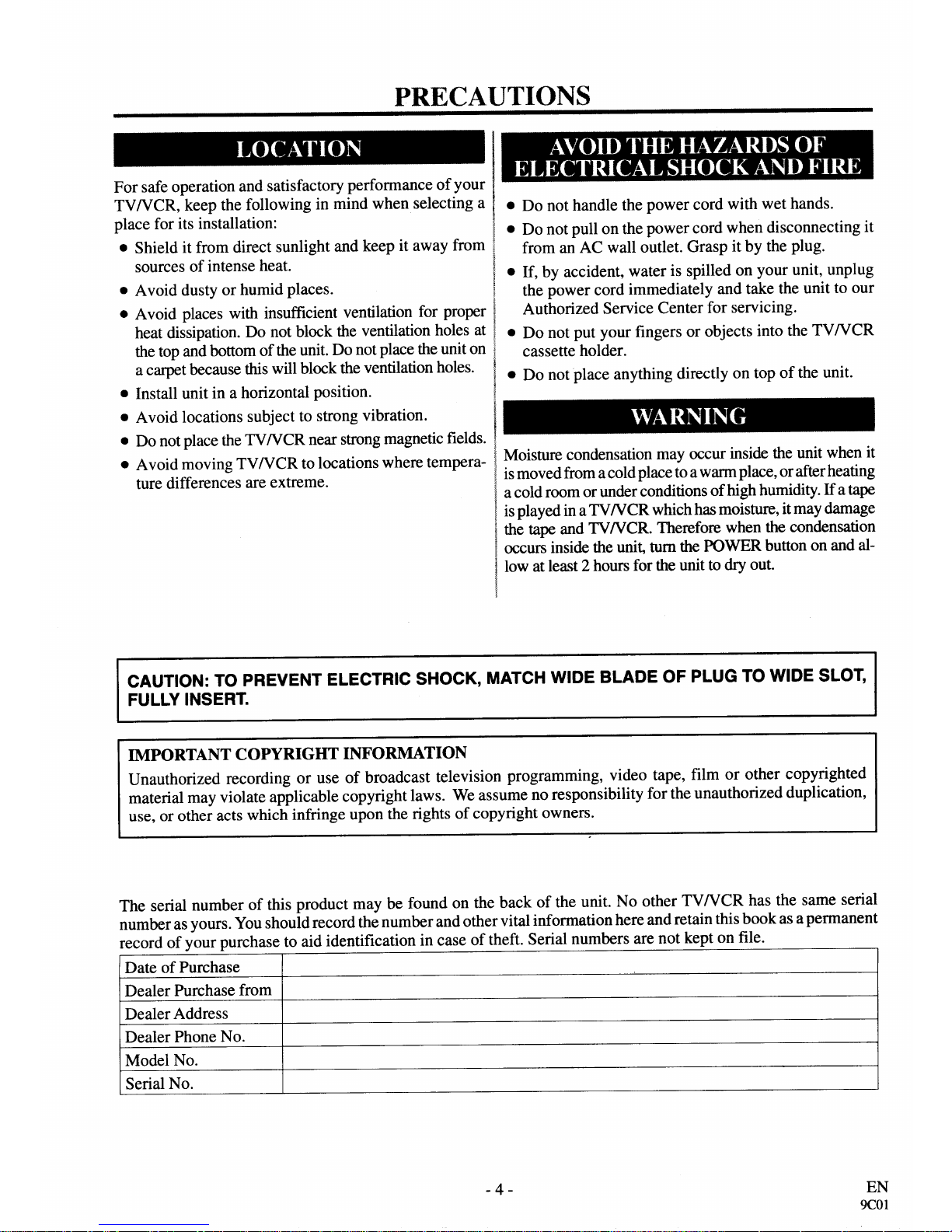 PRECAUTIONS

LOCATION

For safe operation and satisfactory performance of your TV/VCR, keep the following in mind when selecting a place for its installation:

● Shield it from direct sunlight and keep it away from sources of intense heat.

● Avoid dusty or humid places.

● Avoid places with insufficient ventilation for proper heat dissipation. Do not block the ventilation holes at the top and bottom of the unit. Do not place the unit on a carpet because this will block the ventilation holes.

● Install unit in a horizontal position.

● Avoid locations subject to strong vibration.

● Do not place the TV/VCR near strong magnetic fields.

● Avoid moving TV/VCR to locations where temperature differences are extreme.

AVOID THE HAZARDS OF ELECTRICAL SHOCK AND FIRE

● Do not handle the power cord with wet hands.

● Do not pull on the power cord when disconnecting it from an AC wall outlet. Grasp it by the plug.

● If, by accident, water is spilled on your unit, unplug the power cord immediately and take the unit to our Authorized Service Center for servicing.

● Do not put your fingers or objects into the TV/VCR cassette holder.

● Do not place anything directly on top of the unit.

WARNING

Moisture condensation may occur inside the unit when it is moved from a cold place to a warm place, or after heating a cold room or under conditions of high humidity. If a tape is played in a TV/VCR which has moisture, it may damage the tape and TV/VCR. Therefore when the condensation occurs inside the unit, turn the POWER button on and allow at least 2 hours for the unit to dry out.

CAUTION: TO PREVENT ELECTRIC SHOCK, MATCH WIDE BLADE OF PLUG TO WIDE SLOT, FULLY INSERT.

IMPORTANT COPYRIGHT INFORMATION
Unauthorized recording or use of broadcast television programming, video tape, film or other copyrighted material may violate applicable copyright laws. We assume no responsibility for the unauthorized duplication, use, or other acts which infringe upon the rights of copyright owners.

The serial number of this product may be found on the back of the unit. No other TV/VCR has the same serial number as yours. You should record the number and other vital information here and retain this book as a permanent record of your purchase to aid identification in case of theft. Serial numbers are not kept on file.

| Date of Purchase | |
|---|---|
| Dealer Purchase from | |
| Dealer Address | |
| Dealer Phone No. | |
| Model No. | |
| Serial No. | |

- 4 -

EN
9C01